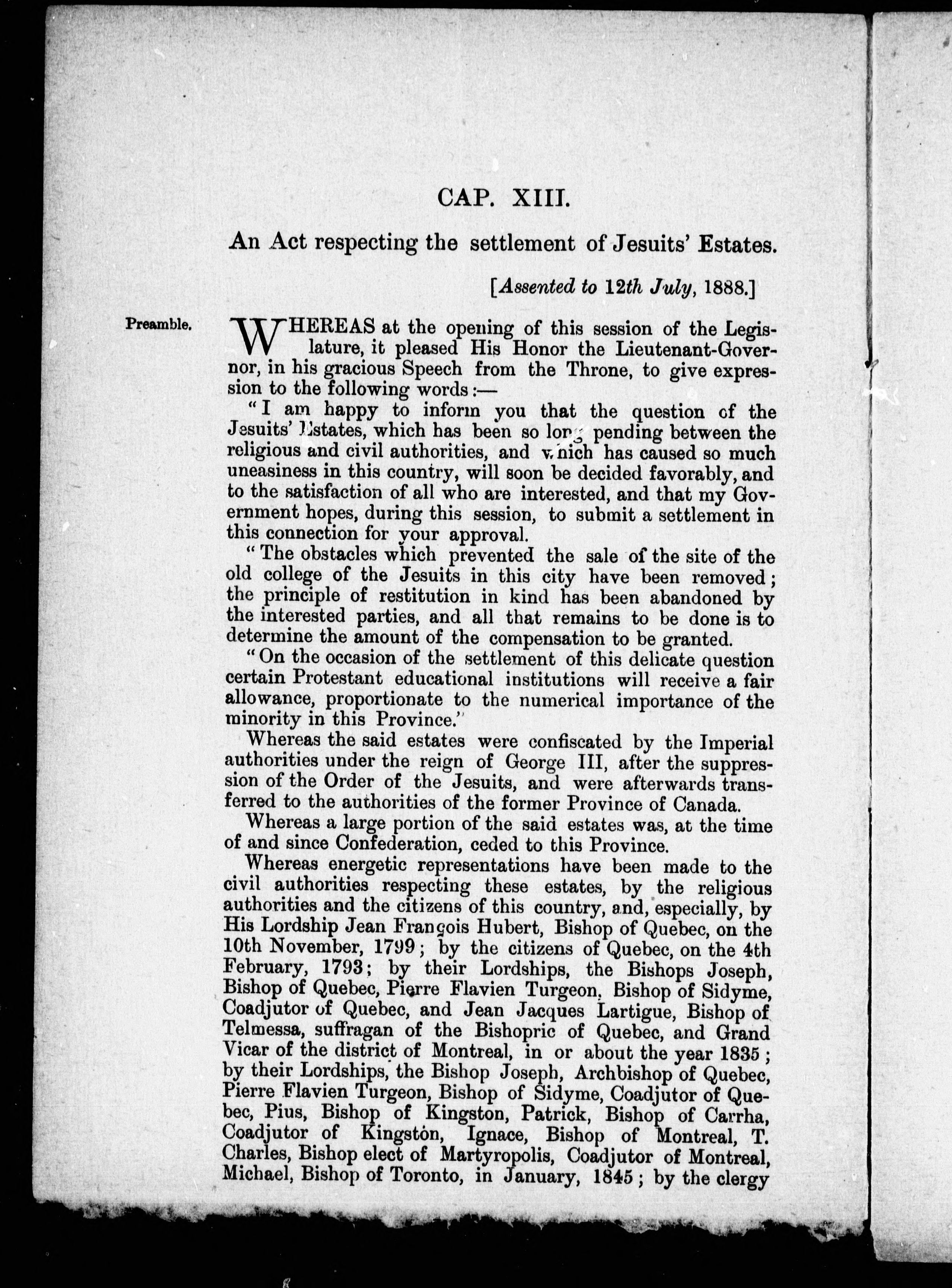 CAP. XIII.

An Act respecting the settlement of Jesuits' Estates.

[Assented to 12th July, 1888.]

Preamble.

WHEREAS at the opening of this session of the Legislature, it pleased His Honor the Lieutenant-Governor, in his gracious Speech from the Throne, to give expression to the following words:—

"I am happy to inform you that the question of the Jesuits' Estates, which has been so long pending between the religious and civil authorities, and which has caused so much uneasiness in this country, will soon be decided favorably, and to the satisfaction of all who are interested, and that my Government hopes, during this session, to submit a settlement in this connection for your approval.

"The obstacles which prevented the sale of the site of the old college of the Jesuits in this city have been removed; the principle of restitution in kind has been abandoned by the interested parties, and all that remains to be done is to determine the amount of the compensation to be granted.

"On the occasion of the settlement of this delicate question certain Protestant educational institutions will receive a fair allowance, proportionate to the numerical importance of the minority in this Province."

Whereas the said estates were confiscated by the Imperial authorities under the reign of George III, after the suppression of the Order of the Jesuits, and were afterwards transferred to the authorities of the former Province of Canada.

Whereas a large portion of the said estates was, at the time of and since Confederation, ceded to this Province.

Whereas energetic representations have been made to the civil authorities respecting these estates, by the religious authorities and the citizens of this country, and, especially, by His Lordship Jean François Hubert, Bishop of Quebec, on the 10th November, 1799; by the citizens of Quebec, on the 4th February, 1793; by their Lordships, the Bishops Joseph, Bishop of Quebec, Pierre Flavien Turgeon, Bishop of Sidyme, Coadjutor of Quebec, and Jean Jacques Lartigue, Bishop of Telmessa, suffragan of the Bishopric of Quebec, and Grand Vicar of the district of Montreal, in or about the year 1835; by their Lordships, the Bishop Joseph, Archbishop of Quebec, Pierre Flavien Turgeon, Bishop of Sidyme, Coadjutor of Quebec, Pius, Bishop of Kingston, Patrick, Bishop of Carrha, Coadjutor of Kingston, Ignace, Bishop of Montreal, T. Charles, Bishop elect of Martyropolis, Coadjutor of Montreal, Michael, Bishop of Toronto, in January, 1845; by the clergy